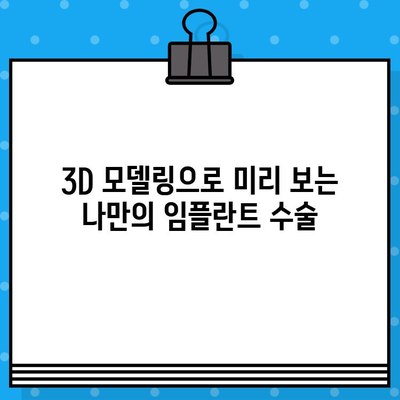 3D 모델링으로 미리 보는
나만의 임플란트 수술